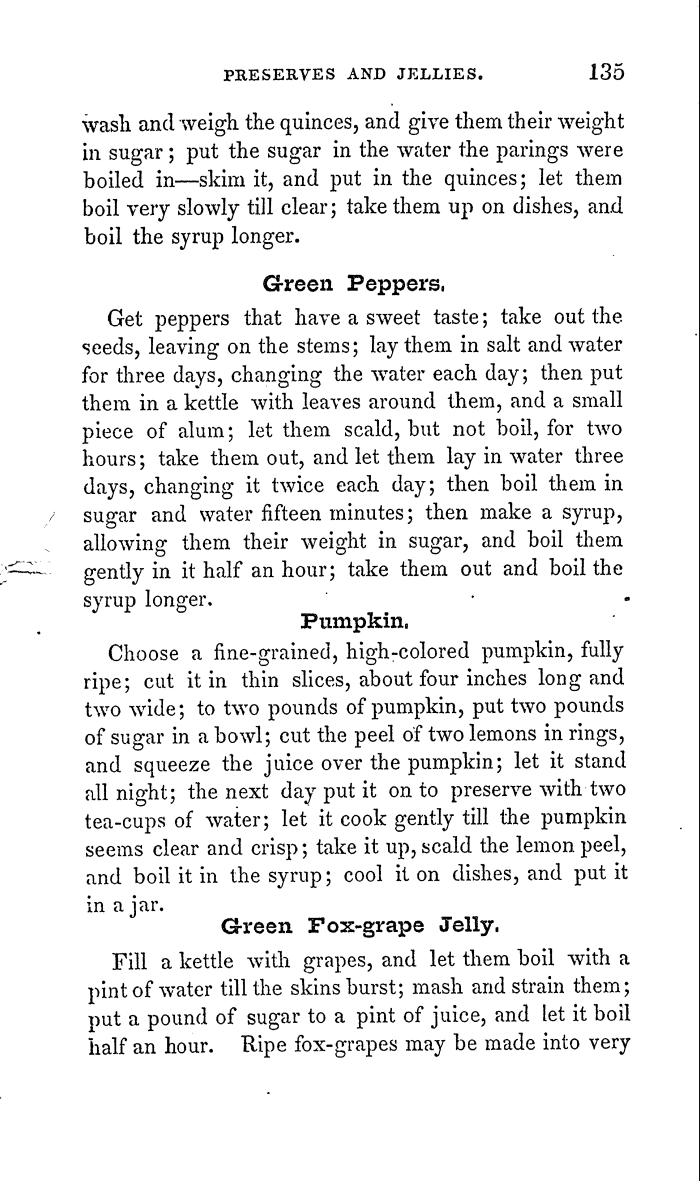 PRESERVES AND JELLIES. 135

wash and weigh the quinces, and give them their weight in sugar; put the sugar in the water the parings were boiled in—skim it, and put in the quinces; let them boil very slowly till clear; take them up on dishes, and boil the syrup longer.

Green Peppers.

Get peppers that have a sweet taste; take out the seeds, leaving on the stems; lay them in salt and water for three days, changing the water each day; then put them in a kettle with leaves around them, and a small piece of alum; let them scald, but not boil, for two hours; take them out, and let them lay in water three days, changing it twice each day; then boil them in sugar and water fifteen minutes; then make a syrup, allowing them their weight in sugar, and boil them gently in it half an hour; take them out and boil the syrup longer.

Pumpkin.

Choose a fine-grained, high-colored pumpkin, fully ripe; cut it in thin slices, about four inches long and two wide; to two pounds of pumpkin, put two pounds of sugar in a bowl; cut the peel of two lemons in rings, and squeeze the juice over the pumpkin; let it stand all night; the next day put it on to preserve with two tea-cups of water; let it cook gently till the pumpkin seems clear and crisp; take it up, scald the lemon peel, and boil it in the syrup; cool it on dishes, and put it in a jar.

Green Fox-grape Jelly.

Fill a kettle with grapes, and let them boil with a pint of water till the skins burst; mash and strain them; put a pound of sugar to a pint of juice, and let it boil half an hour. Ripe fox-grapes may be made into very